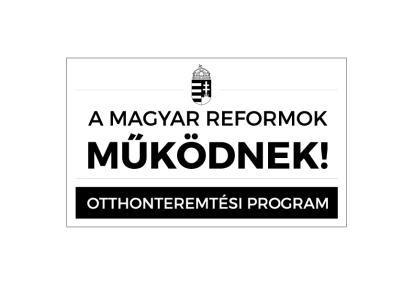 A MAGYAR REFORMOK
MŰKÖDNEK!
OTTHONTEREMTÉSI PROGRAM